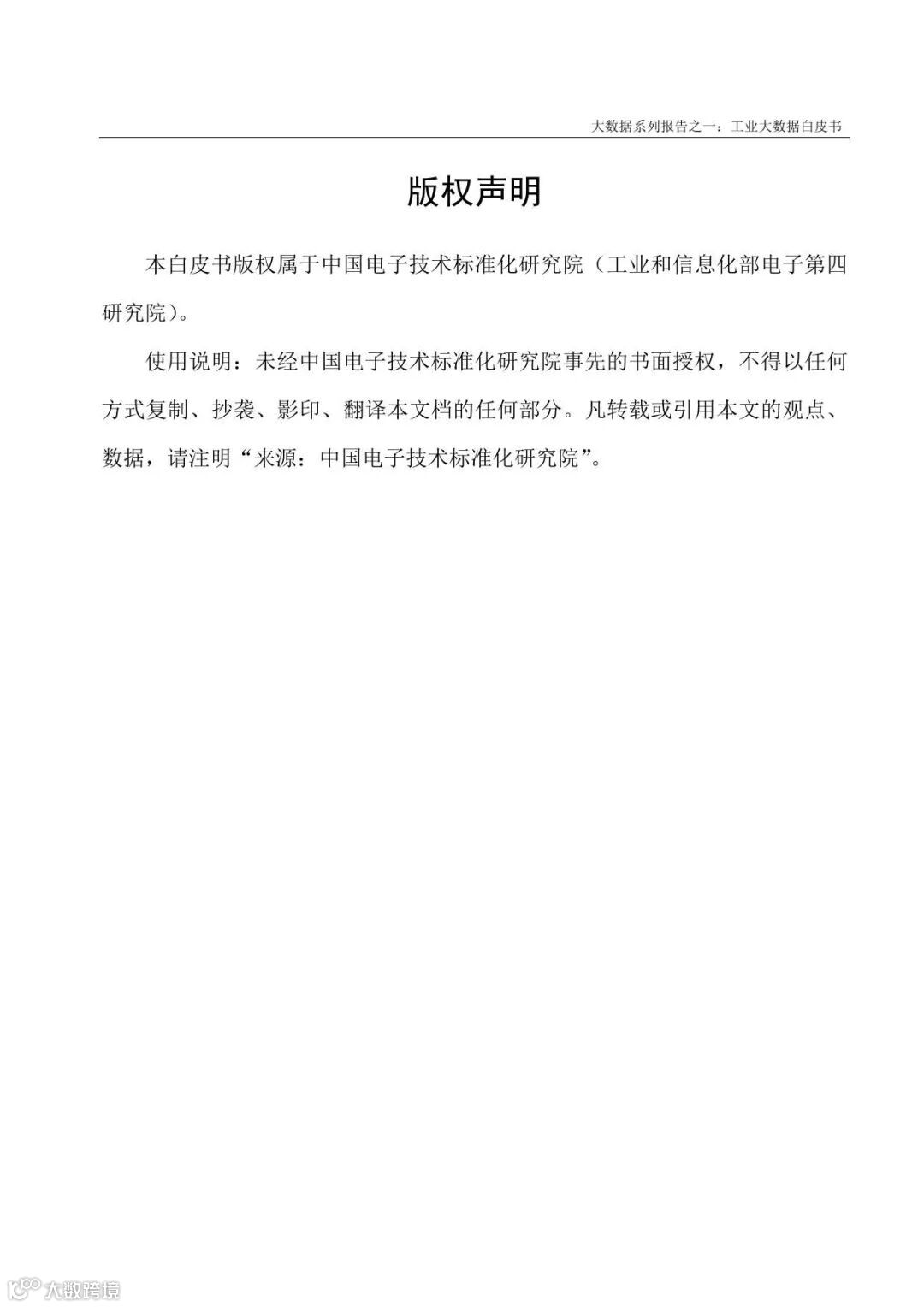 大数据系列报告之一：工业大数据白皮书

版权声明

本白皮书版权属于中国电子技术标准化研究院（工业和信息化部电子第四研究院）。

使用说明：未经中国电子技术标准化研究院事先的书面授权，不得以任何方式复制、抄袭、影印、翻译本文档的任何部分。凡转载或引用本文的观点、数据，请注明“来源：中国电子技术标准化研究院”。

大数跨境